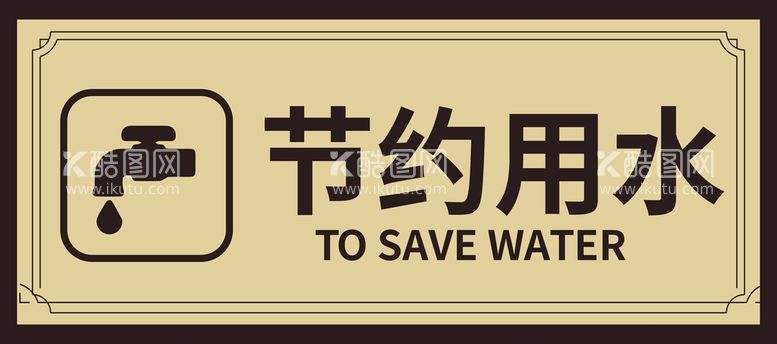 节约用水
TO SAVE WATER

酷图网 www.ikutu.com
酷图网 www.ikutu.com
酷图网 www.ikutu.com